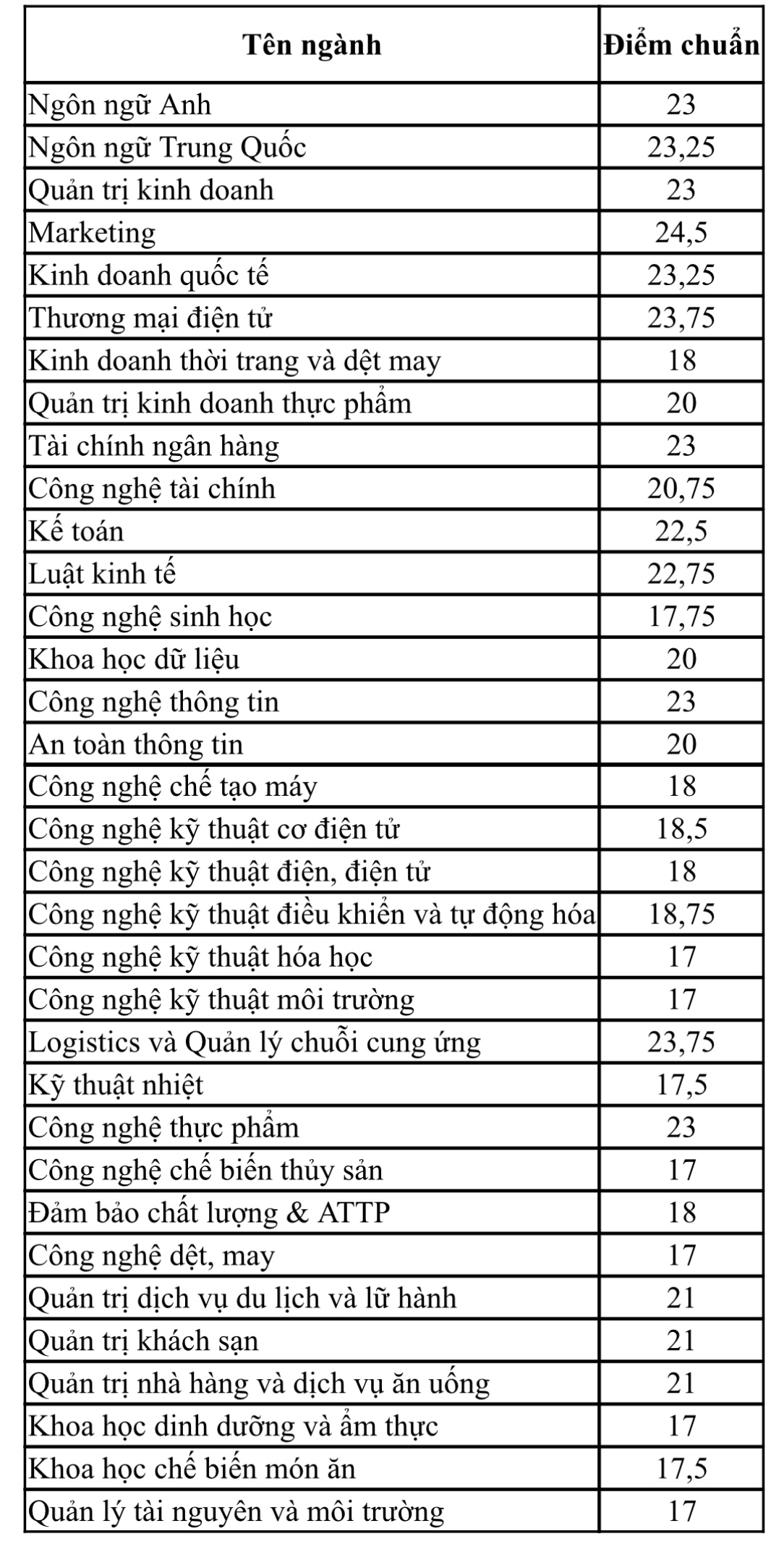 | Tên ngành | Điểm chuẩn |
|---|---|
| Ngôn ngữ Anh | 23 |
| Ngôn ngữ Trung Quốc | 23,25 |
| Quản trị kinh doanh | 23 |
| Marketing | 24,5 |
| Kinh doanh quốc tế | 23,25 |
| Thương mại điện tử | 23,75 |
| Kinh doanh thời trang và dệt may | 18 |
| Quản trị kinh doanh thực phẩm | 20 |
| Tài chính ngân hàng | 23 |
| Công nghệ tài chính | 20,75 |
| Kế toán | 22,5 |
| Luật kinh tế | 22,75 |
| Công nghệ sinh học | 17,75 |
| Khoa học dữ liệu | 20 |
| Công nghệ thông tin | 23 |
| An toàn thông tin | 20 |
| Công nghệ chế tạo máy | 18 |
| Công nghệ kỹ thuật cơ điện tử | 18,5 |
| Công nghệ kỹ thuật điện, điện tử | 18 |
| Công nghệ kỹ thuật điều khiển và tự động hóa | 18,75 |
| Công nghệ kỹ thuật hóa học | 17 |
| Công nghệ kỹ thuật môi trường | 17 |
| Logistics và Quản lý chuỗi cung ứng | 23,75 |
| Kỹ thuật nhiệt | 17,5 |
| Công nghệ thực phẩm | 23 |
| Công nghệ chế biến thủy sản | 17 |
| Đảm bảo chất lượng & ATTP | 18 |
| Công nghệ dệt, may | 17 |
| Quản trị dịch vụ du lịch và lữ hành | 21 |
| Quản trị khách sạn | 21 |
| Quản trị nhà hàng và dịch vụ ăn uống | 21 |
| Khoa học dinh dưỡng và ẩm thực | 17 |
| Khoa học chế biến món ăn | 17,5 |
| Quản lý tài nguyên và môi trường | 17 |